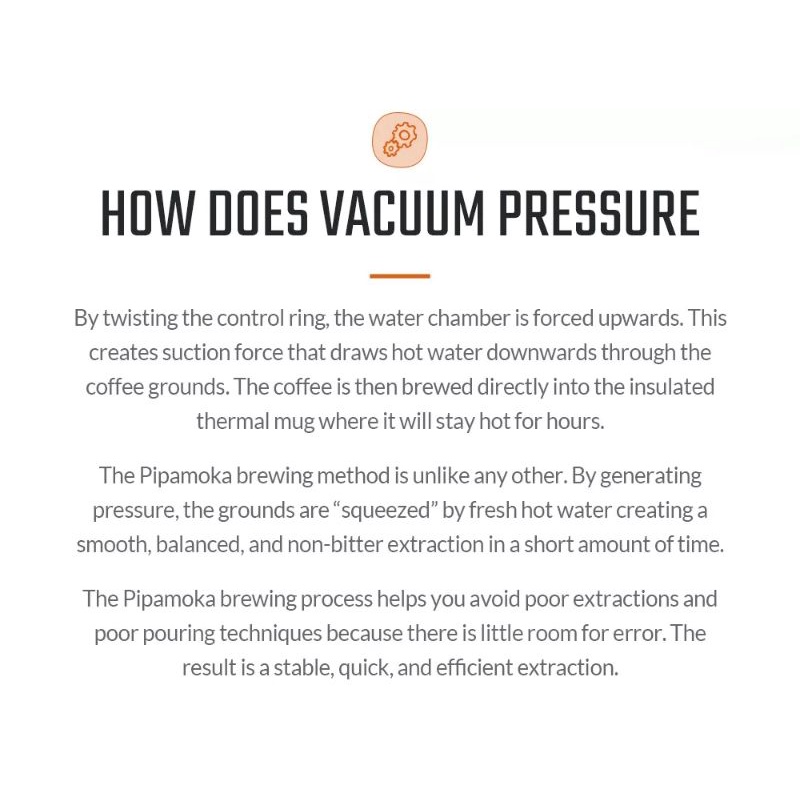 HOW DOES VACUUM PRESSURE

By twisting the control ring, the water chamber is forced upwards. This creates suction force that draws hot water downwards through the coffee grounds. The coffee is then brewed directly into the insulated thermal mug where it will stay hot for hours.

The Pipamoka brewing method is unlike any other. By generating pressure, the grounds are “squeezed” by fresh hot water creating a smooth, balanced, and non-bitter extraction in a short amount of time.

The Pipamoka brewing process helps you avoid poor extractions and poor pouring techniques because there is little room for error. The result is a stable, quick, and efficient extraction.